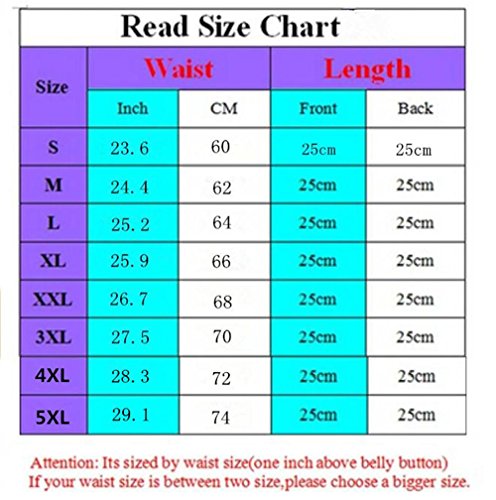 Read Size Chart

| Size | Waist | | Length | |
|---|---|---|---|---|
| | Inch | CM | Front | Back |
| S | 23.6 | 60 | 25cm | 25cm |
| M | 24.4 | 62 | 25cm | 25cm |
| L | 25.2 | 64 | 25cm | 25cm |
| XL | 25.9 | 66 | 25cm | 25cm |
| XXL | 26.7 | 68 | 25cm | 25cm |
| 3XL | 27.5 | 70 | 25cm | 25cm |
| 4XL | 28.3 | 72 | 25cm | 25cm |
| 5XL | 29.1 | 74 | 25cm | 25cm |

Attention: Its sized by waist size(one inch above belly button)
If your waist size is between two size,please choose a bigger size.